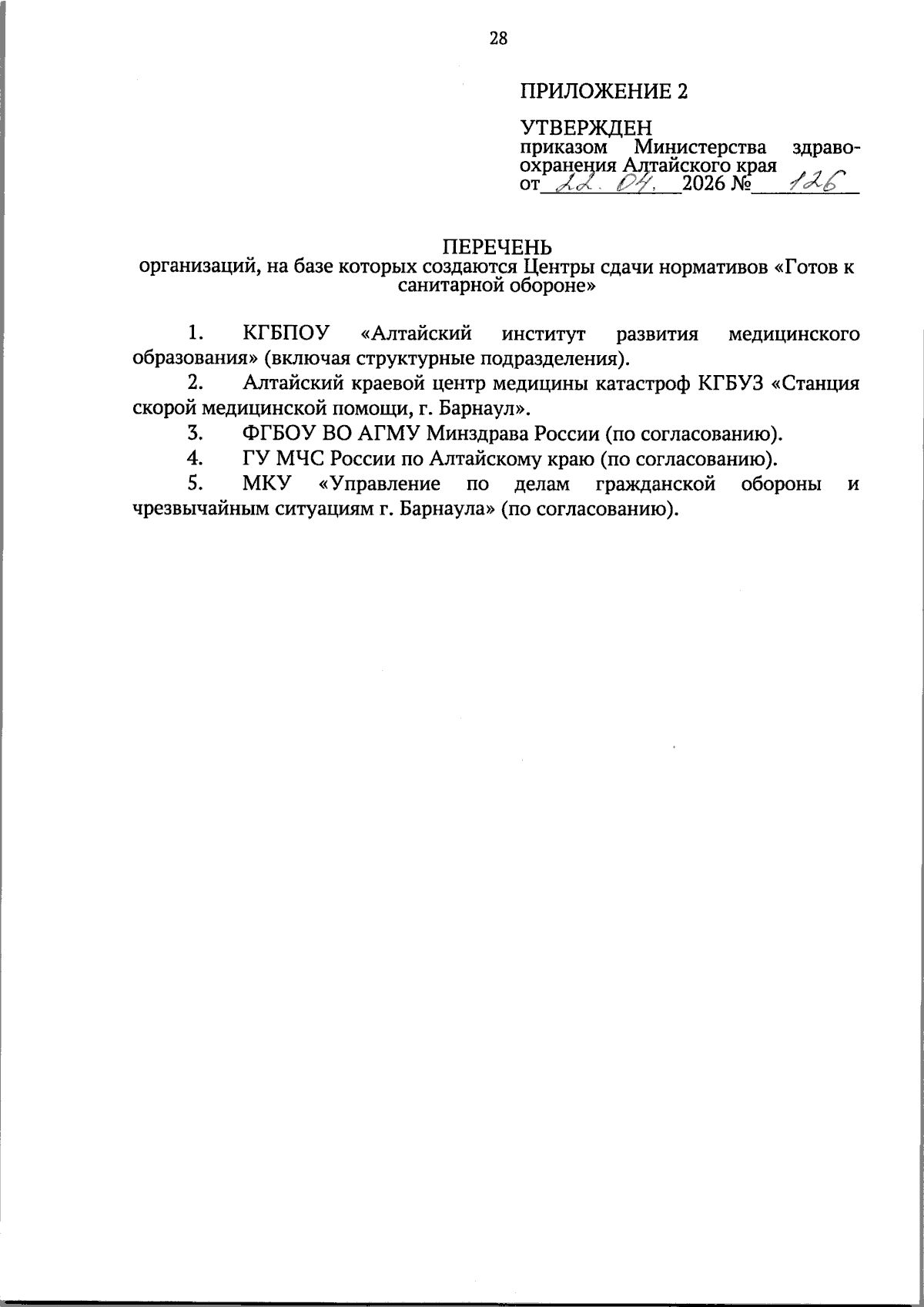 28

ПРИЛОЖЕНИЕ 2

УТВЕРЖДЕН
приказом Министерства здравоохранения Алтайского края
от 22. 04. 2026 № 126

ПЕРЕЧЕНЬ
организаций, на базе которых создаются Центры сдачи нормативов «Готов к санитарной обороне»

1. КГБПОУ «Алтайский институт развития медицинского образования» (включая структурные подразделения).
2. Алтайский краевой центр медицины катастроф КГБУЗ «Станция скорой медицинской помощи, г. Барнаул».
3. ФГБОУ ВО АГМУ Минздрава России (по согласованию).
4. ГУ МЧС России по Алтайскому краю (по согласованию).
5. МКУ «Управление по делам гражданской обороны и чрезвычайным ситуациям г. Барнаула» (по согласованию).